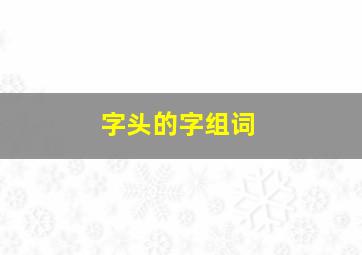 字头的字组词